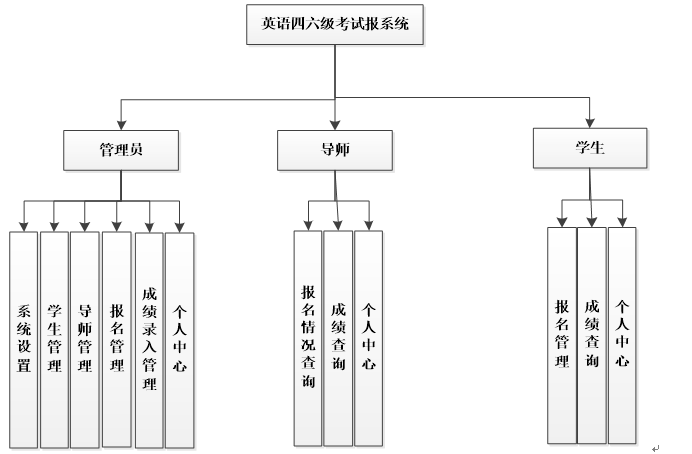 英语四六级考试报系统

管理员

导师

学生

系统设置

学生管理

导师管理

报名管理

成绩录入管理

个人中心

报名情况查询

成绩查询

个人中心

报名管理

成绩查询

个人中心